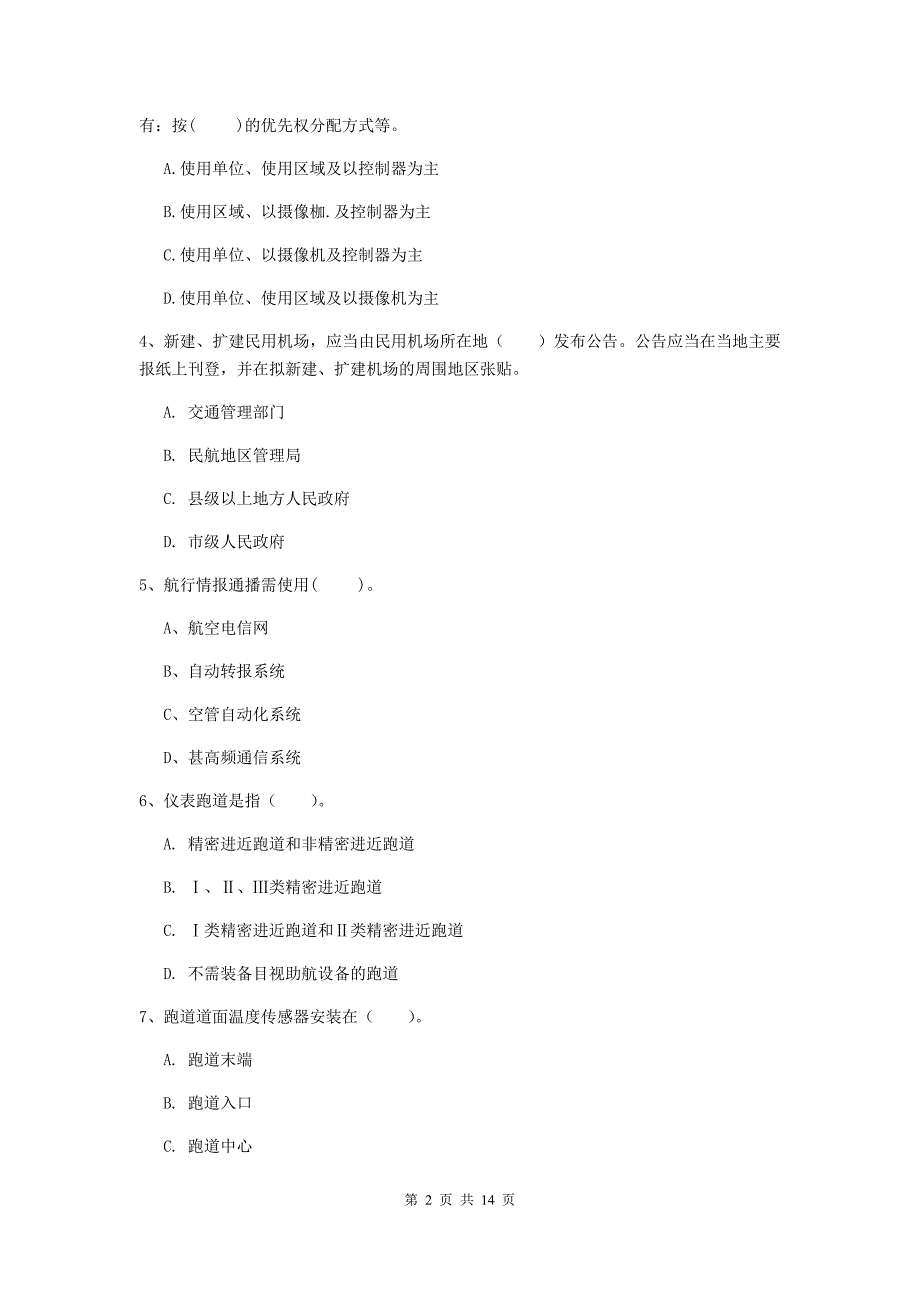 有：按(　　)的优先权分配方式等。

A.使用单位、使用区域及以控制器为主

B.使用区域、以摄像枷.及控制器为主

C.使用单位、以摄像机及控制器为主

D.使用单位、使用区域及以摄像机为主

4、新建、扩建民用机场，应当由民用机场所在地（　　）发布公告。公告应当在当地主要报纸上刊登，并在拟新建、扩建机场的周围地区张贴。

A. 交通管理部门

B. 民航地区管理局

C. 县级以上地方人民政府

D. 市级人民政府

5、航行情报通播需使用(　　)。

A、航空电信网

B、自动转报系统

C、空管自动化系统

D、甚高频通信系统

6、仪表跑道是指（　　）。

A. 精密进近跑道和非精密进近跑道

B. Ⅰ、Ⅱ、Ⅲ类精密进近跑道

C. Ⅰ类精密进近跑道和Ⅱ类精密进近跑道

D. 不需装备目视助航设备的跑道

7、跑道道面温度传感器安装在（　　）。

A. 跑道末端

B. 跑道入口

C. 跑道中心

第 2 页 共 14 页